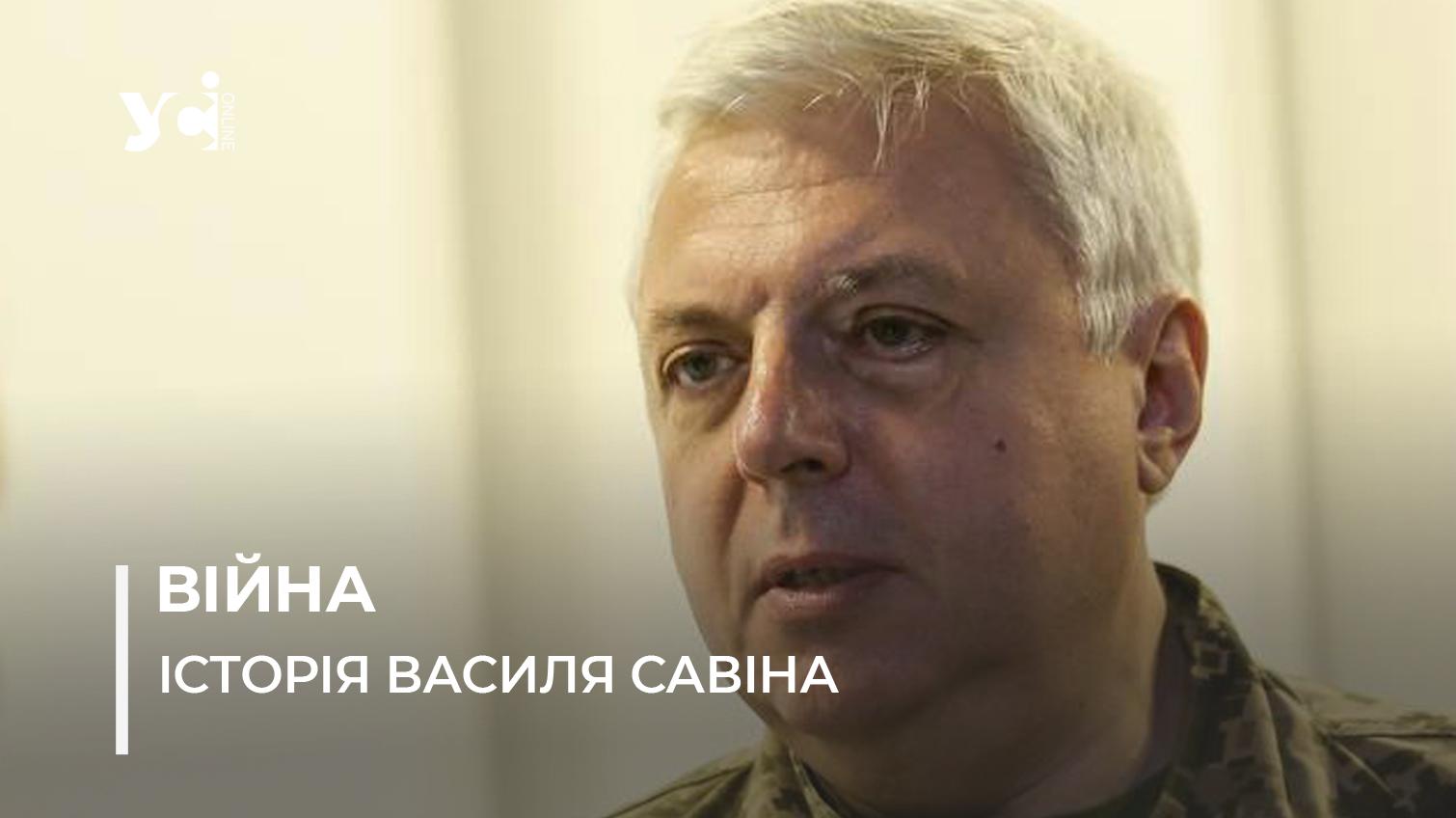 УСІ ONLINE

ВІЙНА

ІСТОРІЯ ВАСИЛЯ САВІНА